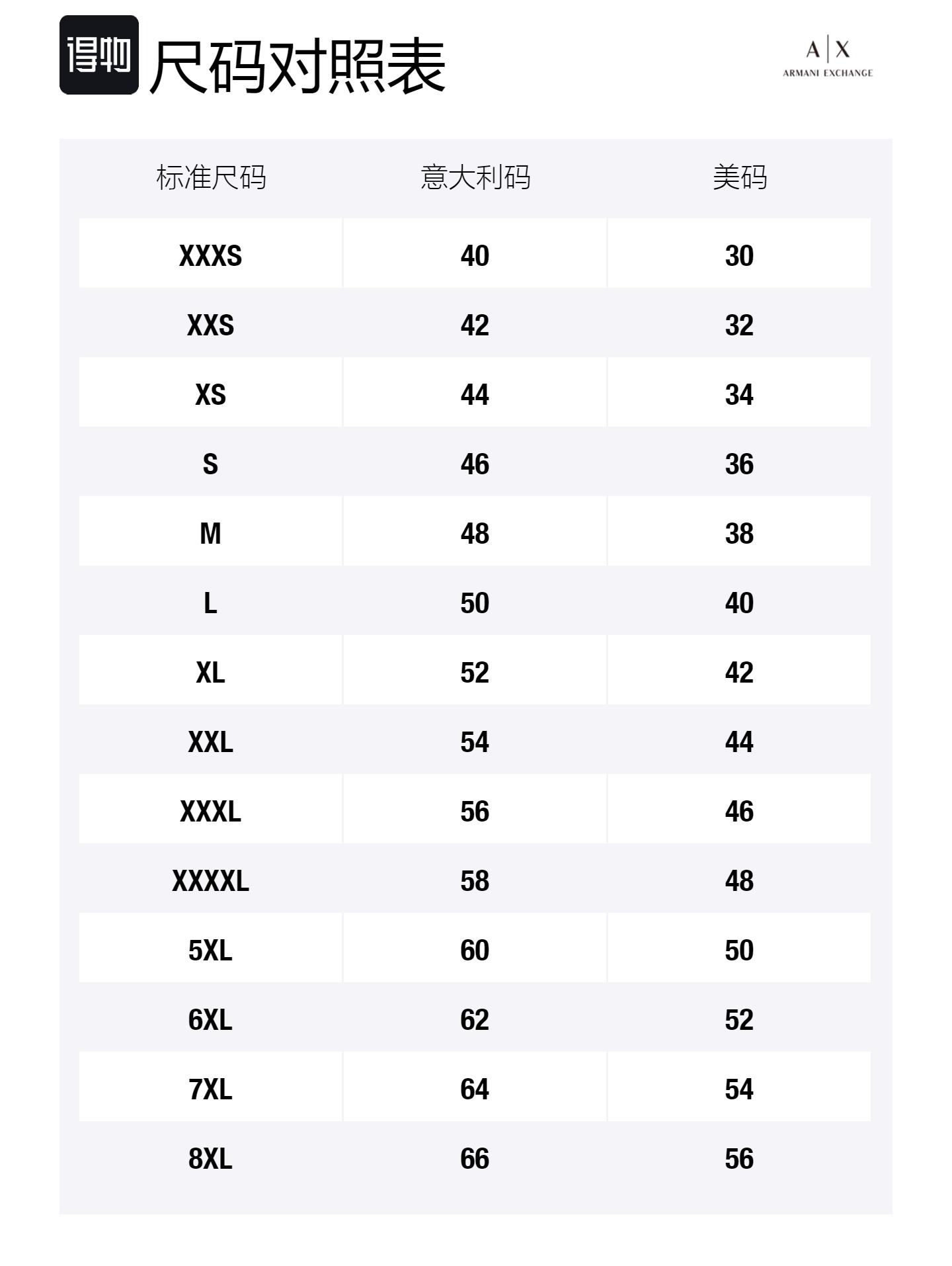 得物 尺码对照表

A|X
ARMANI EXCHANGE

| 标准尺码 | 意大利码 | 美码 |
|---|---|---|
| XXXS | 40 | 30 |
| XXS | 42 | 32 |
| XS | 44 | 34 |
| S | 46 | 36 |
| M | 48 | 38 |
| L | 50 | 40 |
| XL | 52 | 42 |
| XXL | 54 | 44 |
| XXXL | 56 | 46 |
| XXXXL | 58 | 48 |
| 5XL | 60 | 50 |
| 6XL | 62 | 52 |
| 7XL | 64 | 54 |
| 8XL | 66 | 56 |